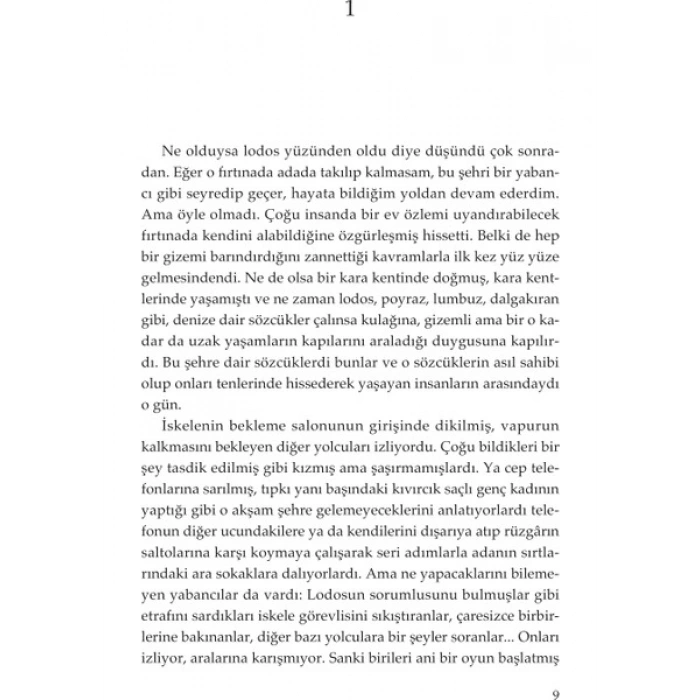 1

Ne olduysa lodos yüzünden oldu diye düşündü çok sonradan. Eğer o fırtınada adada takılıp kalmasam, bu şehri bir yabancı gibi seyredip geçer, hayata bildiğim yoldan devam ederdim. Ama öyle olmadı. Çoğu insanda bir ev özlemi uyandırabilecek fırtınada kendini alabildiğine özgürleşmiş hissetti. Belki de hep bir gizemi barındırdığını zannettiği kavramlarla ilk kez yüz yüze gelmesindendi. Ne de olsa bir kara kentinde doğmuş, kara kentlerinde yaşamıştı ve ne zaman lodos, poyraz, lumbuz, dalgakıran gibi, denize dair sözcükler çalınsa kulağına, gizemli ama bir o kadar da uzak yaşamların kapılarını araladığı duygusuna kapılırdı. Bu şehre dair sözcüklerdi bunlar ve o sözcüklerin asıl sahibi olup onları tenlerinde hissederek yaşayan insanların arasındaydı o gün.

İskelenin bekleme salonunun girişinde dikilmiş, vapurun kalkmasını bekleyen diğer yolcuları izliyordu. Çoğu bildikleri bir şey tasdik edilmiş gibi kızmış ama şaşırmamışlardı. Ya cep telefonlarına sarılmış, tıpkı yanı başındaki kıvırcık saçlı genç kadının yaptığı gibi o akşam şehre gelemeyeceklerini anlatıyorlardı telefonun diğer ucundakilere ya da kendilerini dışarıya atıp rüzgârın saltolarına karşı koymaya çalışarak seri adımlarla adanın sırtlarındaki ara sokaklara dalıyorlardı. Ama ne yapacaklarını bilemeyen yabancılar da vardı: Lodosun sorumlusunu bulmuşlar gibi etrafını sardıkları iskele görevlisini sıkıştıranlar, çaresizce birbirlerine bakınanlar, diğer bazı yolculara bir şeyler soranlar... Onları izliyor, aralarına karışmıyor. Sanki birileri ani bir oyun başlatmış

9